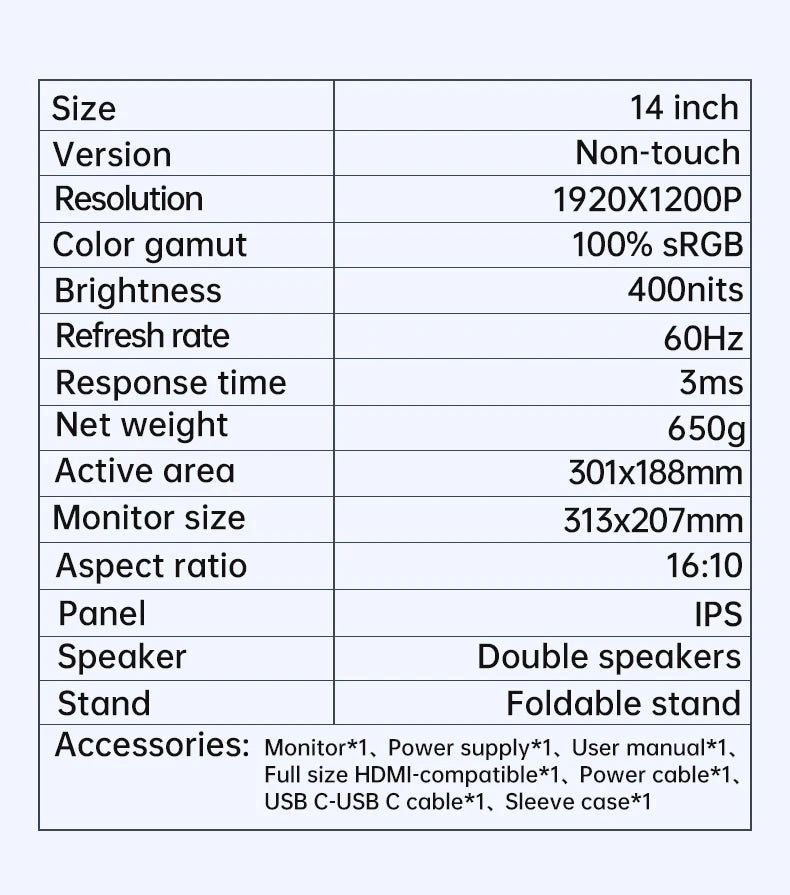 | Size | 14 inch |
|---|---|
| Version | Non-touch |
| Resolution | 1920X1200P |
| Color gamut | 100% sRGB |
| Brightness | 400nits |
| Refresh rate | 60Hz |
| Response time | 3ms |
| Net weight | 650g |
| Active area | 301x188mm |
| Monitor size | 313x207mm |
| Aspect ratio | 16:10 |
| Panel | IPS |
| Speaker | Double speakers |
| Stand | Foldable stand |

Accessories: Monitor*1、Power supply*1、User manual*1、Full size HDMI-compatible*1、Power cable*1、USB C-USB C cable*1、Sleeve case*1